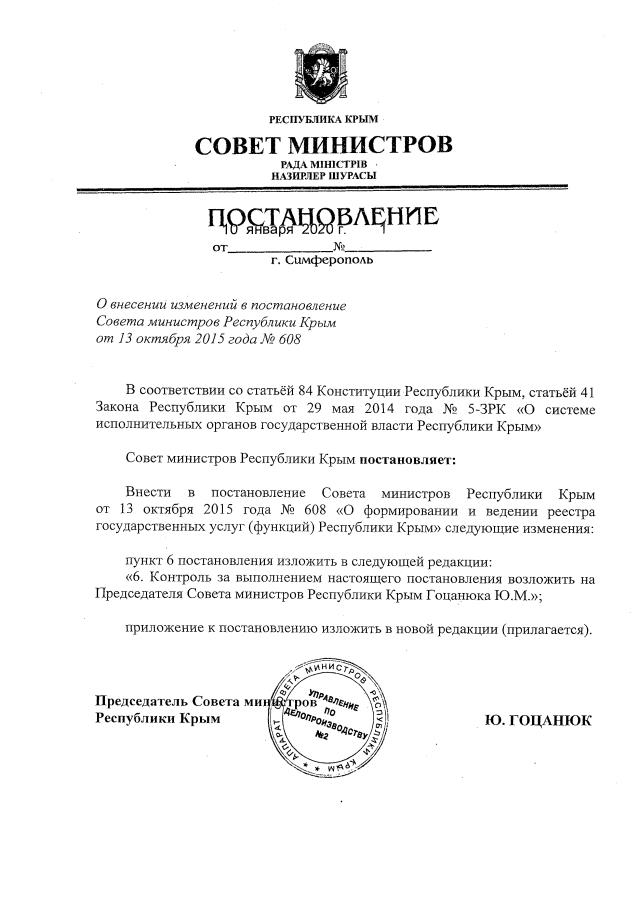 РЕСПУБЛИКА КРЫМ
СОВЕТ МИНИСТРОВ
РАДА МІНІСТРІВ
НАЗИРЛЕР ШУРАСЫ

ПОСТАНОВЛЕНИЕ
от 10 января 2020 г. № 1
г. Симферополь

О внесении изменений в постановление Совета министров Республики Крым от 13 октября 2015 года № 608

В соответствии со статьёй 84 Конституции Республики Крым, статьёй 41 Закона Республики Крым от 29 мая 2014 года № 5-ЗРК «О системе исполнительных органов государственной власти Республики Крым»

Совет министров Республики Крым постановляет:

Внести в постановление Совета министров Республики Крым от 13 октября 2015 года № 608 «О формировании и ведении реестра государственных услуг (функций) Республики Крым» следующие изменения:

пункт 6 постановления изложить в следующей редакции:
«6. Контроль за выполнением настоящего постановления возложить на Председателя Совета министров Республики Крым Гоцанюка Ю.М.»;

приложение к постановлению изложить в новой редакции (прилагается).

Председатель Совета министров
Республики Крым

АППАРАТ СОВЕТА МИНИСТРОВ РЕСПУБЛИКИ КРЫМ
УПРАВЛЕНИЕ ПО ДЕЛОПРОИЗВОДСТВУ №2

Ю. ГОЦАНЮК